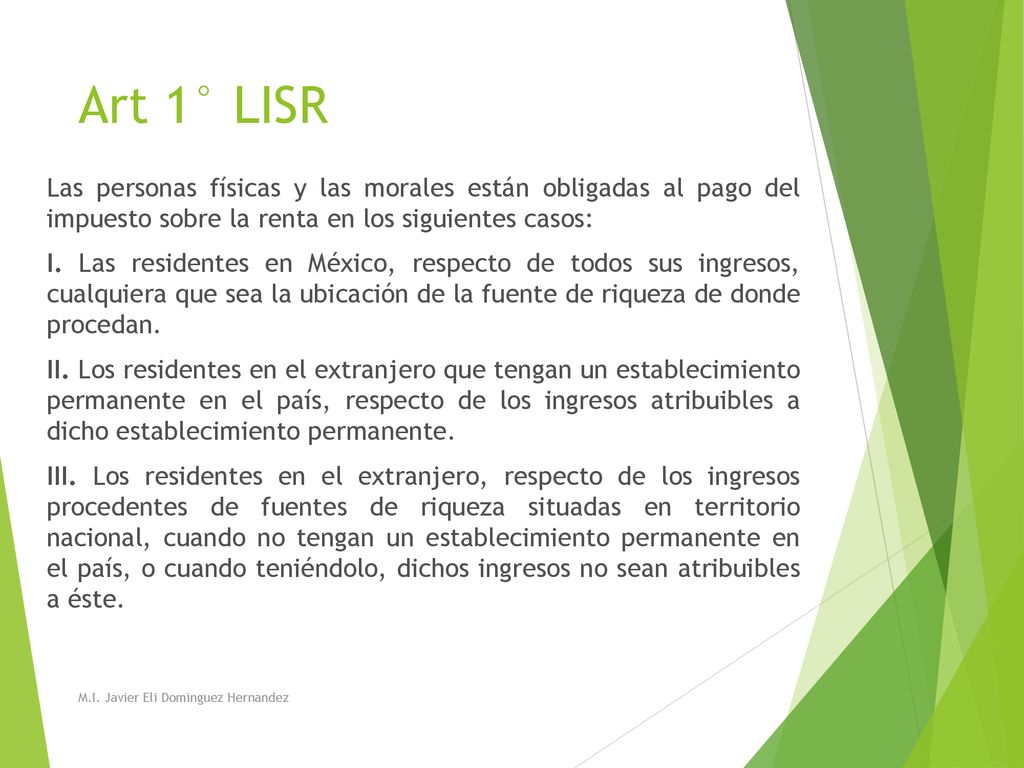 Art 1° LISR

Las personas físicas y las morales están obligadas al pago del impuesto sobre la renta en los siguientes casos:

I. Las residentes en México, respecto de todos sus ingresos, cualquiera que sea la ubicación de la fuente de riqueza de donde procedan.

II. Los residentes en el extranjero que tengan un establecimiento permanente en el país, respecto de los ingresos atribuibles a dicho establecimiento permanente.

III. Los residentes en el extranjero, respecto de los ingresos procedentes de fuentes de riqueza situadas en territorio nacional, cuando no tengan un establecimiento permanente en el país, o cuando teniéndolo, dichos ingresos no sean atribuibles a éste.

M.I. Javier Eli Dominguez Hernandez